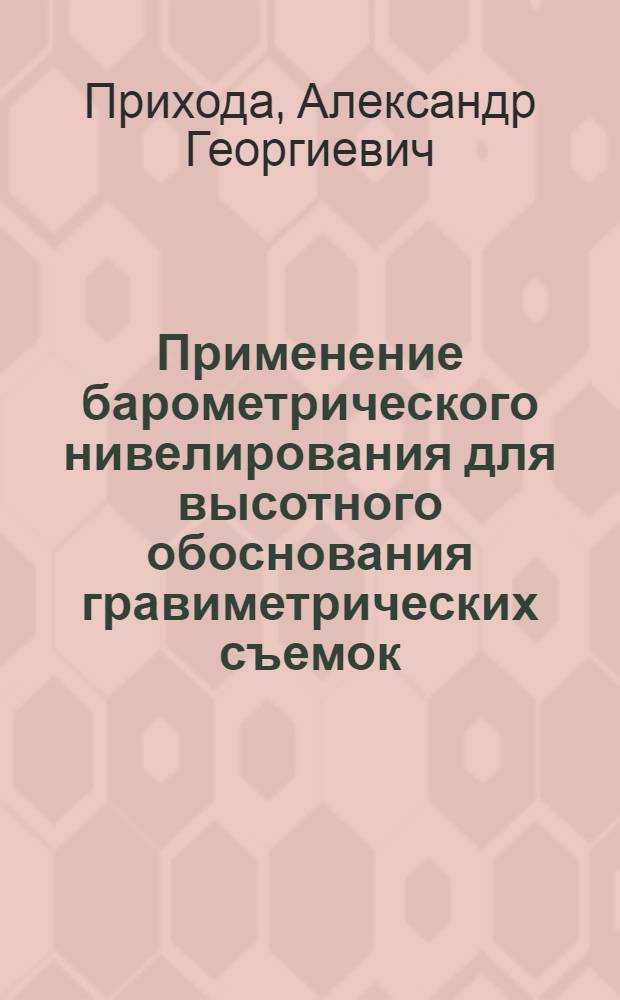 Прихода, Александр Георгиевич

Применение барометрического нивелирования для высотного обоснования гравиметрических съемок